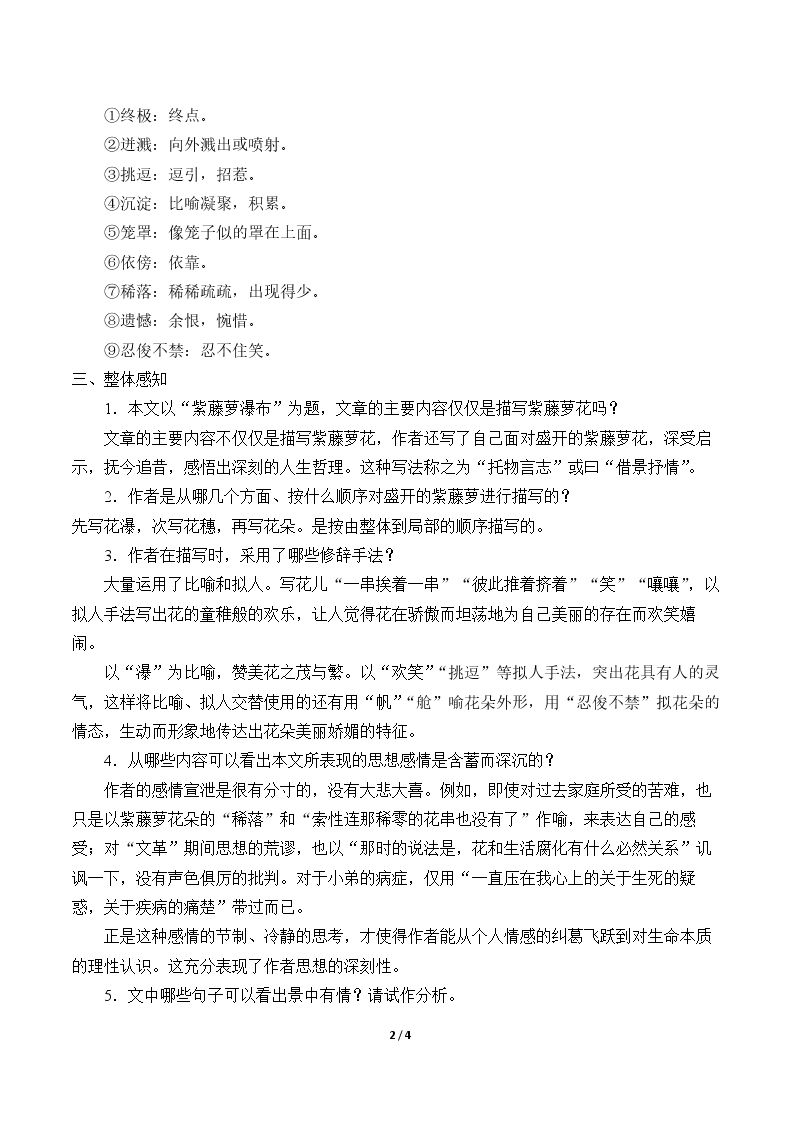 ①终极：终点。

②迸溅：向外溅出或喷射。

③挑逗：逗引，招惹。

④沉淀：比喻凝聚，积累。

⑤笼罩：像笼子似的罩在上面。

⑥依傍：依靠。

⑦稀落：稀稀疏疏，出现得少。

⑧遗憾：余恨，惋惜。

⑨忍俊不禁：忍不住笑。

三、整体感知

1.本文以“紫藤萝瀑布”为题，文章的主要内容仅仅是描写紫藤萝花吗？

文章的主要内容不仅仅是描写紫藤萝花，作者还写了自己面对盛开的紫藤萝花，深受启示，抚今追昔，感悟出深刻的人生哲理。这种写法称之为“托物言志”或曰“借景抒情”。

2.作者是从哪几个方面、按什么顺序对盛开的紫藤萝进行描写的？

先写花瀑，次写花穗，再写花朵。是按由整体到局部的顺序描写的。

3.作者在描写时，采用了哪些修辞手法？

大量运用了比喻和拟人。写花儿“一串挨着一串”“彼此推着挤着”“笑”“嚷嚷”，以拟人手法写出花的童稚般的欢乐，让人觉得花在骄傲而坦荡地为自己美丽的存在而欢笑嬉闹。

以“瀑”为比喻，赞美花之茂与繁。以“欢笑”“挑逗”等拟人手法，突出花具有人的灵气，这样将比喻、拟人交替使用的还有用“帆”“舱”喻花朵外形，用“忍俊不禁”拟花朵的情态，生动而形象地传达出花朵美丽娇媚的特征。

4.从哪些内容可以看出本文所表现的思想感情是含蓄而深沉的？

作者的感情宣泄是很有分寸的，没有大悲大喜。例如，即使对过去家庭所受的苦难，也只是以紫藤萝花朵的“稀落”和“索性连那稀零的花串也没有了”作喻，来表达自己的感受；对“文革”期间思想的荒谬，也以“那时的说法是，花和生活腐化有什么必然关系”讥讽一下，没有声色俱厉的批判。对于小弟的病症，仅用“一直压在我心上的关于生死的疑惑，关于疾病的痛楚”带过而已。

正是这种感情的节制、冷静的思考，才使得作者能从个人情感的纠葛飞跃到对生命本质的理性认识。这充分表现了作者思想的深刻性。

5.文中哪些句子可以看出景中有情？请试作分析。

2 / 4